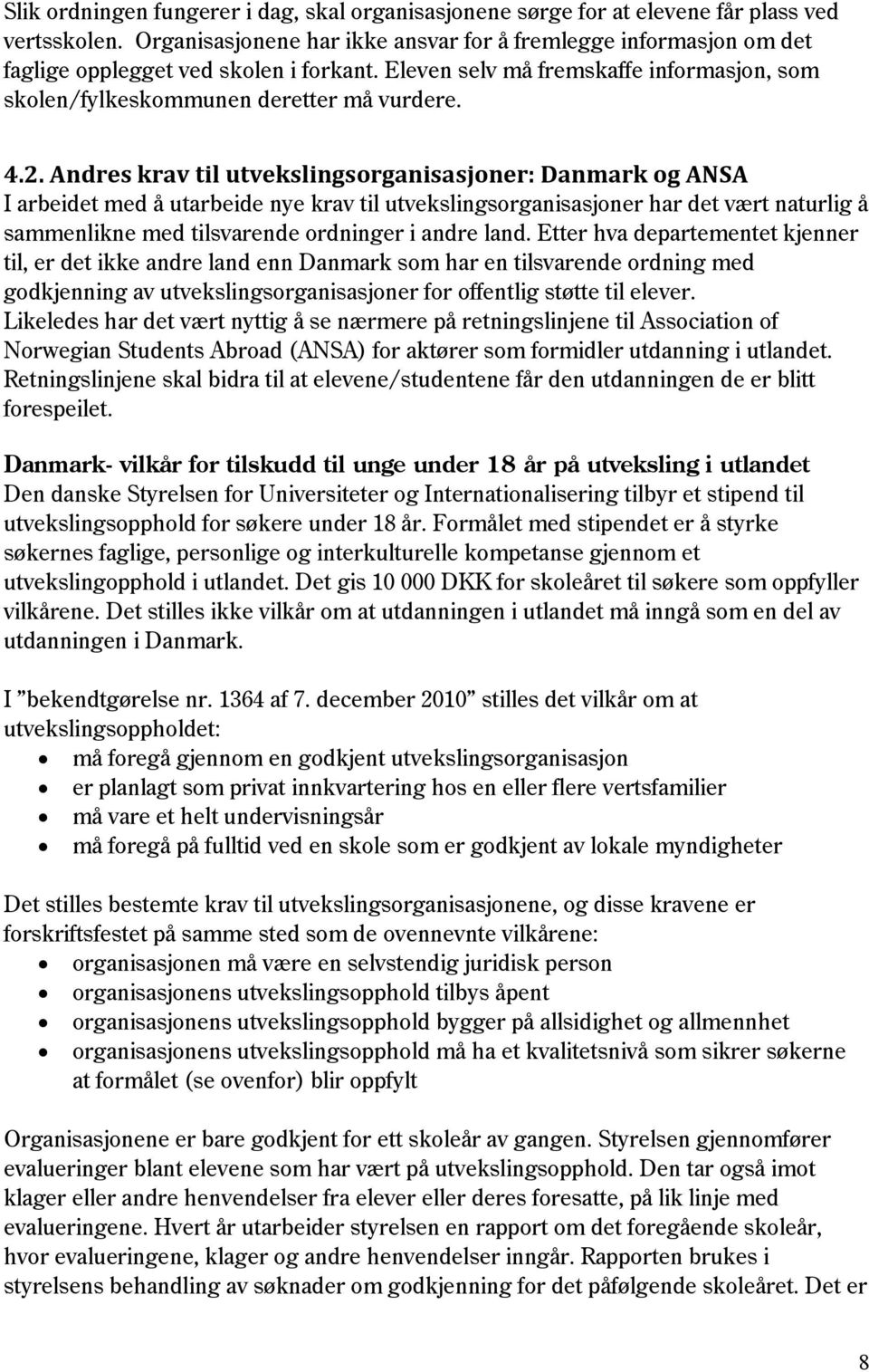 Slik ordningen fungerer i dag, skal organisasjonene sørge for at elevene får plass ved vertsskolen. Organisasjonene har ikke ansvar for å fremlegge informasjon om det faglige opplegget ved skolen i forkant. Eleven selv må fremskaffe informasjon, som skolen/fylkeskommunen deretter må vurdere.

4.2. Andres krav til utvekslingsorganisasjoner: Danmark og ANSA
I arbeidet med å utarbeide nye krav til utvekslingsorganisasjoner har det vært naturlig å sammenlikne med tilsvarende ordninger i andre land. Etter hva departementet kjenner til, er det ikke andre land enn Danmark som har en tilsvarende ordning med godkjenning av utvekslingsorganisasjoner for offentlig støtte til elever. Likeledes har det vært nyttig å se nærmere på retningslinjene til Association of Norwegian Students Abroad (ANSA) for aktører som formidler utdanning i utlandet. Retningslinjene skal bidra til at elevene/studentene får den utdanningen de er blitt forespeilet.

Danmark- vilkår for tilskudd til unge under 18 år på utveksling i utlandet
Den danske Styrelsen for Universiteter og Internationalisering tilbyr et stipend til utvekslingsopphold for søkere under 18 år. Formålet med stipendet er å styrke søkernes faglige, personlige og interkulturelle kompetanse gjennom et utvekslingopphold i utlandet. Det gis 10 000 DKK for skoleåret til søkere som oppfyller vilkårene. Det stilles ikke vilkår om at utdanningen i utlandet må inngå som en del av utdanningen i Danmark.

I ”bekendtgørelse nr. 1364 af 7. december 2010” stilles det vilkår om at utvekslingsoppholdet:
• må foregå gjennom en godkjent utvekslingsorganisasjon
• er planlagt som privat innkvartering hos en eller flere vertsfamilier
• må vare et helt undervisningsår
• må foregå på fulltid ved en skole som er godkjent av lokale myndigheter

Det stilles bestemte krav til utvekslingsorganisasjonene, og disse kravene er forskriftsfestet på samme sted som de ovennevnte vilkårene:
• organisasjonen må være en selvstendig juridisk person
• organisasjonens utvekslingsopphold tilbys åpent
• organisasjonens utvekslingsopphold bygger på allsidighet og allmennhet
• organisasjonens utvekslingsopphold må ha et kvalitetsnivå som sikrer søkerne at formålet (se ovenfor) blir oppfylt

Organisasjonene er bare godkjent for ett skoleår av gangen. Styrelsen gjennomfører evalueringer blant elevene som har vært på utvekslingsopphold. Den tar også imot klager eller andre henvendelser fra elever eller deres foresatte, på lik linje med evalueringene. Hvert år utarbeider styrelsen en rapport om det foregående skoleår, hvor evalueringene, klager og andre henvendelser inngår. Rapporten brukes i styrelsens behandling av søknader om godkjenning for det påfølgende skoleåret. Det er

8